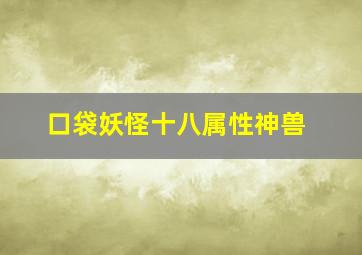 口袋妖怪十八属性神兽